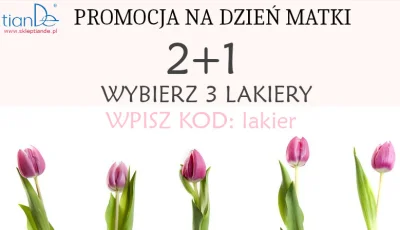 tianDe®
www.skleptiande.pl

PROMOCJA NA DZIEŃ MATKI

2+1

WYBIERZ 3 LAKIERY

WPISZ KOD: lakier